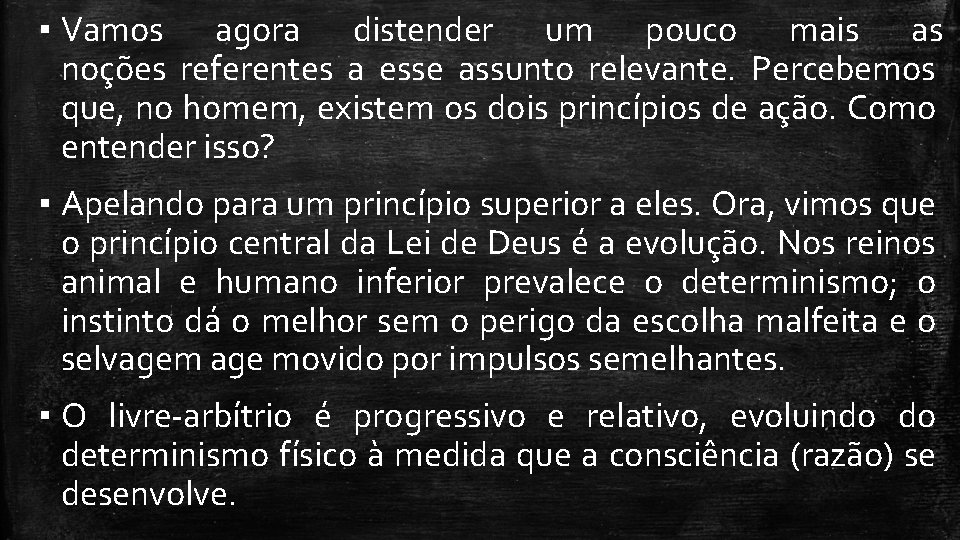 ▪ Vamos agora distender um pouco mais as noções referentes a esse assunto relevante. Percebemos que, no homem, existem os dois princípios de ação. Como entender isso?

▪ Apelando para um princípio superior a eles. Ora, vimos que o princípio central da Lei de Deus é a evolução. Nos reinos animal e humano inferior prevalece o determinismo; o instinto dá o melhor sem o perigo da escolha malfeita e o selvagem age movido por impulsos semelhantes.

▪ O livre-arbítrio é progressivo e relativo, evoluindo do determinismo físico à medida que a consciência (razão) se desenvolve.